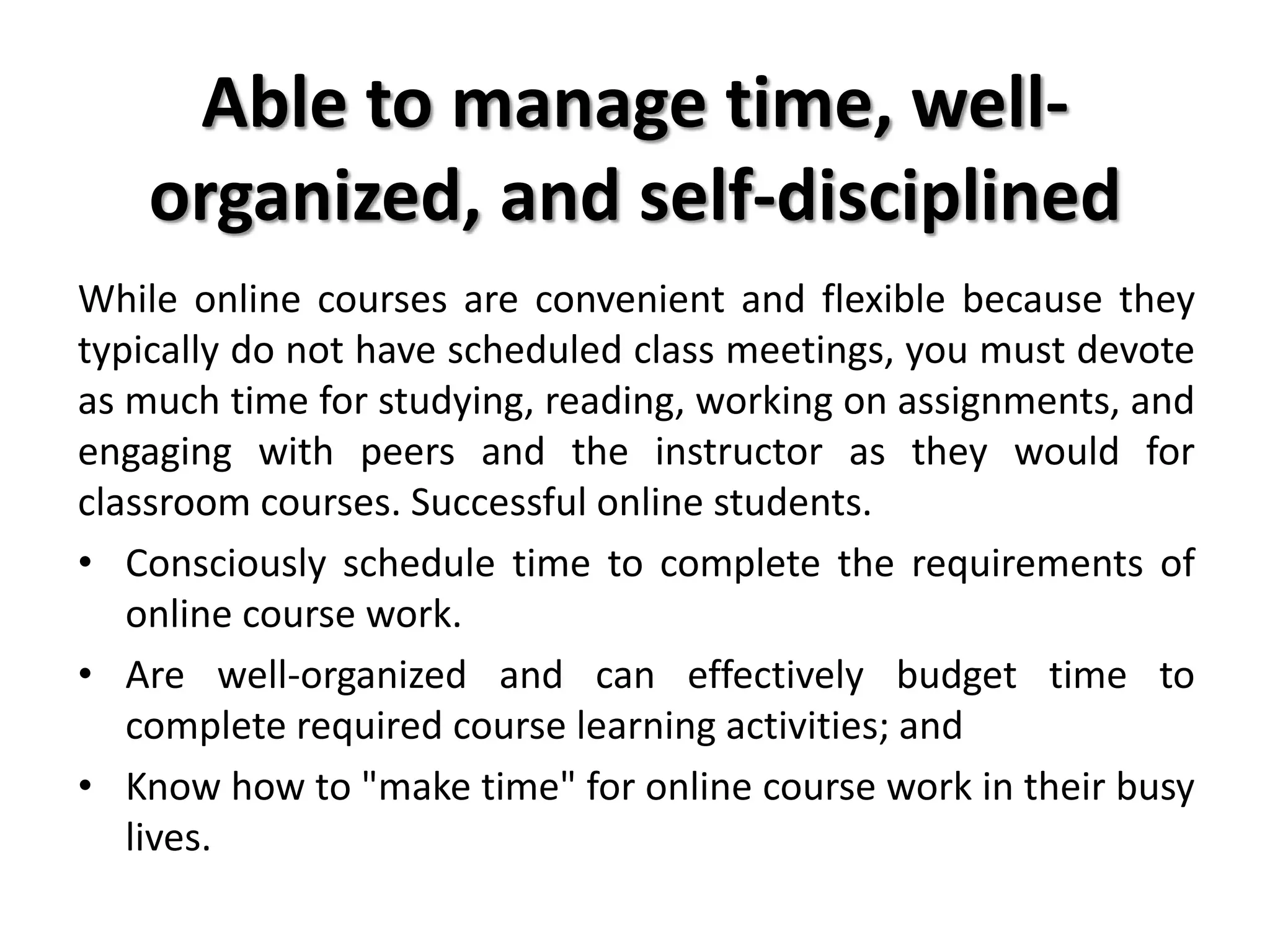 Able to manage time, well-organized, and self-disciplined

While online courses are convenient and flexible because they typically do not have scheduled class meetings, you must devote as much time for studying, reading, working on assignments, and engaging with peers and the instructor as they would for classroom courses. Successful online students.

• Consciously schedule time to complete the requirements of online course work.
• Are well-organized and can effectively budget time to complete required course learning activities; and
• Know how to "make time" for online course work in their busy lives.